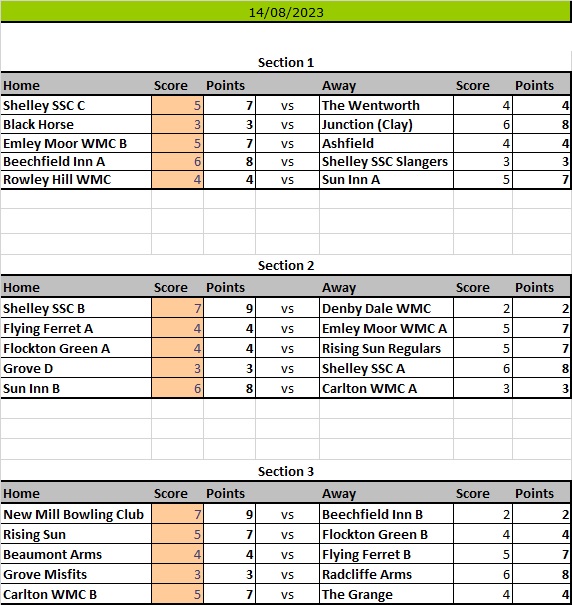 14/08/2023

Section 1

| Home | Score | Points | | Away | Score | Points |
|---|---|---|---|---|---|---|
| Shelley SSC C | 5 | 7 | vs | The Wentworth | 4 | 4 |
| Black Horse | 3 | 3 | vs | Junction (Clay) | 6 | 8 |
| Emley Moor WMC B | 5 | 7 | vs | Ashfield | 4 | 4 |
| Beechfield Inn A | 6 | 8 | vs | Shelley SSC Slangers | 3 | 3 |
| Rowley Hill WMC | 4 | 4 | vs | Sun Inn A | 5 | 7 |

Section 2

| Home | Score | Points | | Away | Score | Points |
|---|---|---|---|---|---|---|
| Shelley SSC B | 7 | 9 | vs | Denby Dale WMC | 2 | 2 |
| Flying Ferret A | 4 | 4 | vs | Emley Moor WMC A | 5 | 7 |
| Flockton Green A | 4 | 4 | vs | Rising Sun Regulars | 5 | 7 |
| Grove D | 3 | 3 | vs | Shelley SSC A | 6 | 8 |
| Sun Inn B | 6 | 8 | vs | Carlton WMC A | 3 | 3 |

Section 3

| Home | Score | Points | | Away | Score | Points |
|---|---|---|---|---|---|---|
| New Mill Bowling Club | 7 | 9 | vs | Beechfield Inn B | 2 | 2 |
| Rising Sun | 5 | 7 | vs | Flockton Green B | 4 | 4 |
| Beaumont Arms | 4 | 4 | vs | Flying Ferret B | 5 | 7 |
| Grove Misfits | 3 | 3 | vs | Radcliffe Arms | 6 | 8 |
| Carlton WMC B | 5 | 7 | vs | The Grange | 4 | 4 |